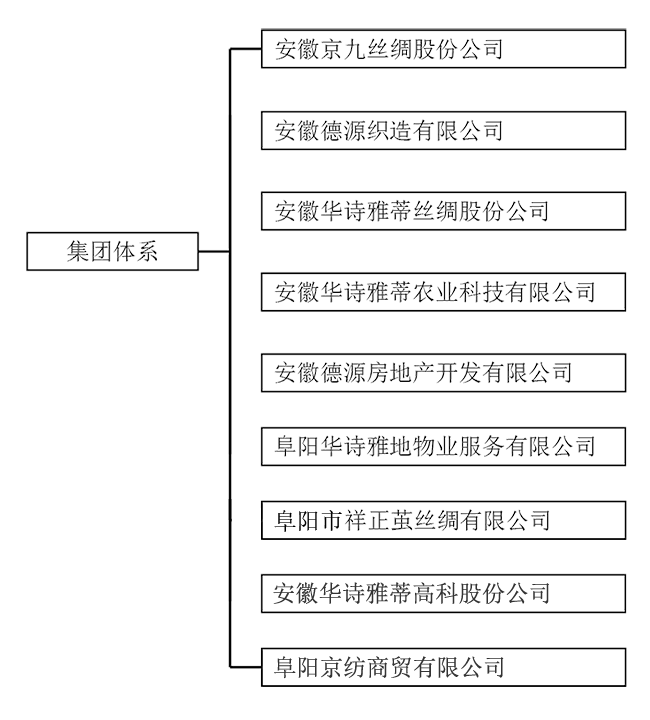 集团体系

安徽京九丝绸股份公司

安徽德源织造有限公司

安徽华诗雅蒂丝绸股份公司

安徽华诗雅蒂农业科技有限公司

安徽德源房地产开发有限公司

阜阳华诗雅地物业服务有限公司

阜阳市祥正茧丝绸有限公司

安徽华诗雅蒂高科股份公司

阜阳京纺商贸有限公司